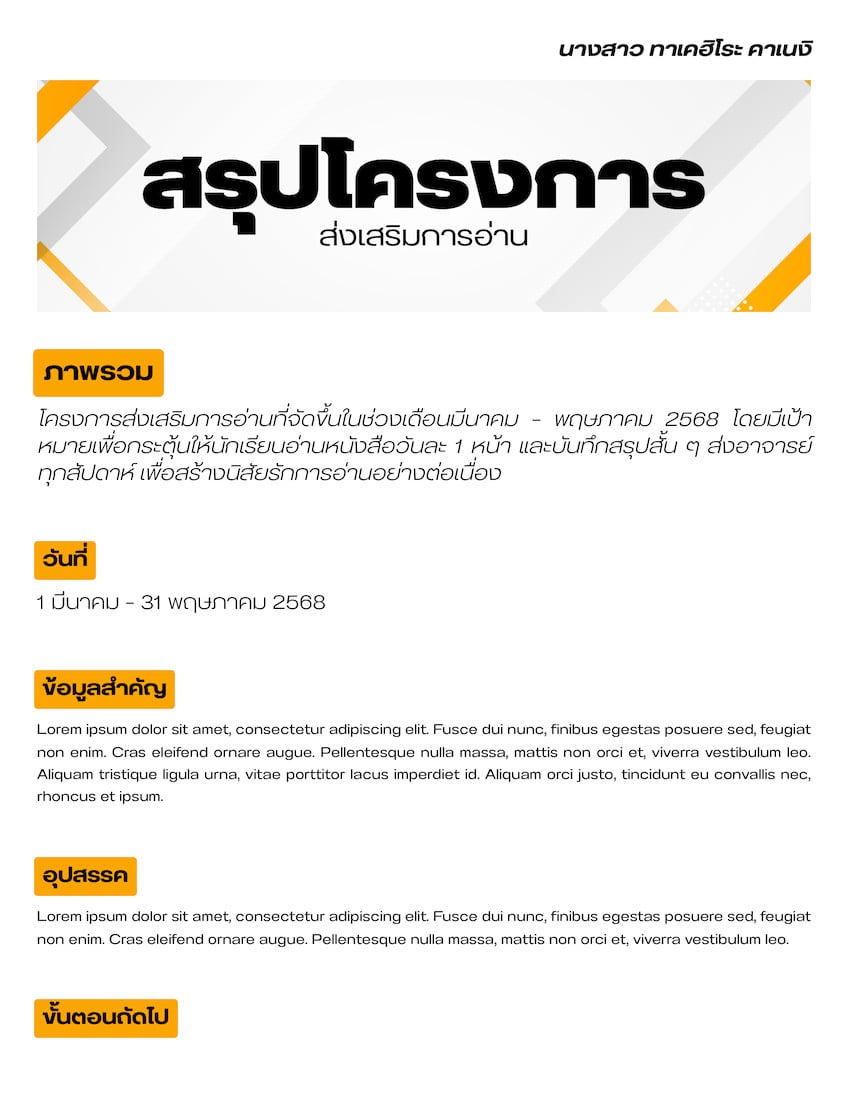 นางสาว ทาเคฮิโระ คาเนงิ

สรุปโครงการ
ส่งเสริมการอ่าน

ภาพรวม

โครงการส่งเสริมการอ่านที่จัดขึ้นในช่วงเดือนมีนาคม - พฤษภาคม 2568 โดยมีเป้าหมายเพื่อกระตุ้นให้นักเรียนอ่านหนังสือวันละ 1 หน้า และบันทึกสรุปสั้น ๆ ส่งอาจารย์ทุกสัปดาห์ เพื่อสร้างนิสัยรักการอ่านอย่างต่อเนื่อง

วันที่

1 มีนาคม - 31 พฤษภาคม 2568

ข้อมูลสำคัญ

Lorem ipsum dolor sit amet, consectetur adipiscing elit. Fusce dui nunc, finibus egestas posuere sed, feugiat non enim. Cras eleifend ornare augue. Pellentesque nulla massa, mattis non orci et, viverra vestibulum leo. Aliquam tristique ligula urna, vitae porttitor lacus imperdiet id. Aliquam orci justo, tincidunt eu convallis nec, rhoncus et ipsum.

อุปสรรค

Lorem ipsum dolor sit amet, consectetur adipiscing elit. Fusce dui nunc, finibus egestas posuere sed, feugiat non enim. Cras eleifend ornare augue. Pellentesque nulla massa, mattis non orci et, viverra vestibulum leo.

ขั้นตอนถัดไป